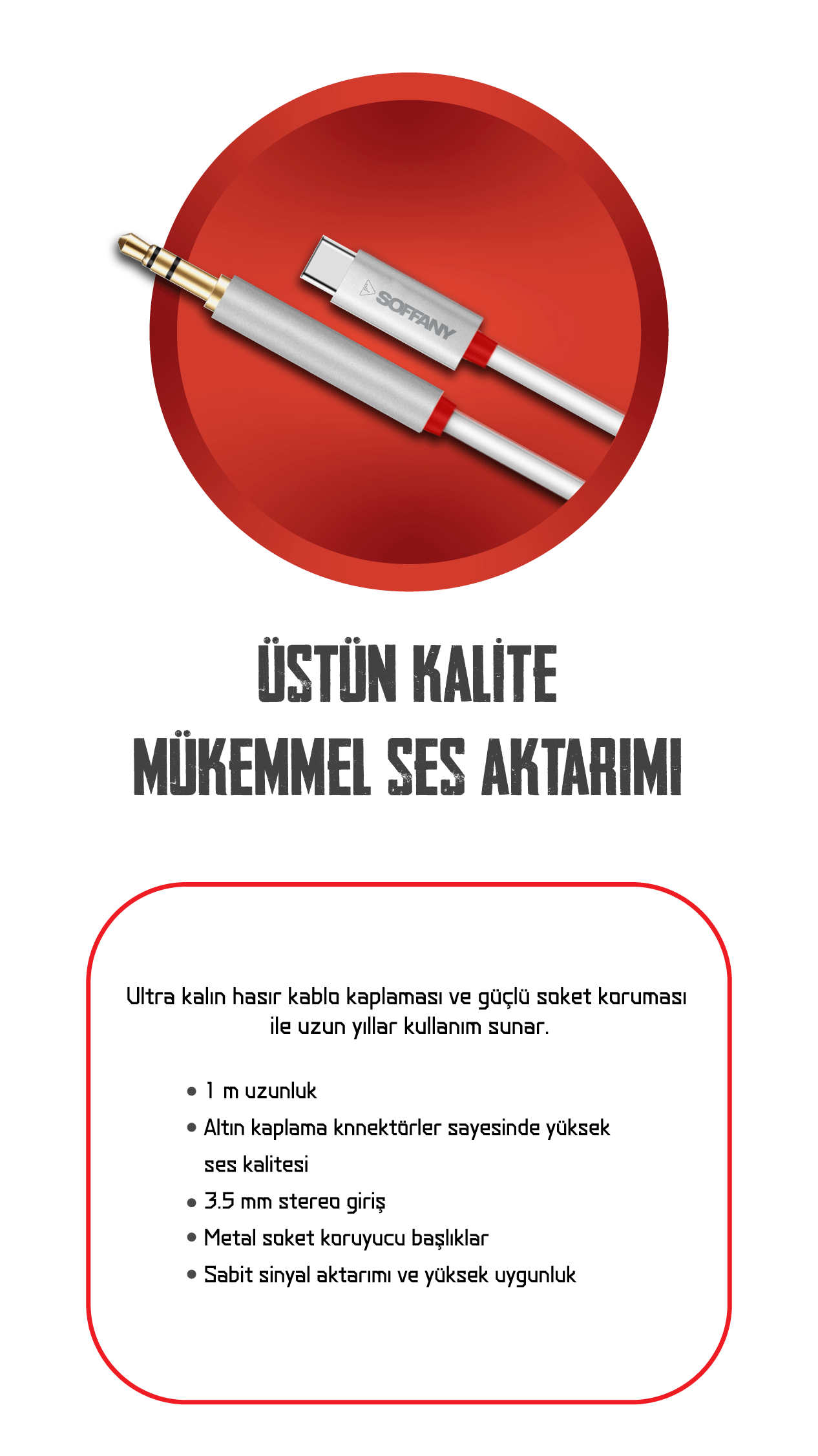 SOFFANY

ÜSTÜN KALİTE
MÜKEMMEL SES AKTARIMI

Ultra kalın hasır kablo kaplaması ve güçlü soket koruması ile uzun yıllar kullanım sunar.

• 1 m uzunluk
• Altın kaplama knnektörler sayesinde yüksek ses kalitesi
• 3.5 mm stereo giriş
• Metal soket koruyucu başlıklar
• Sabit sinyal aktarımı ve yüksek uygunluk